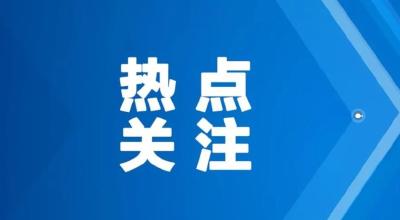 热点
关注